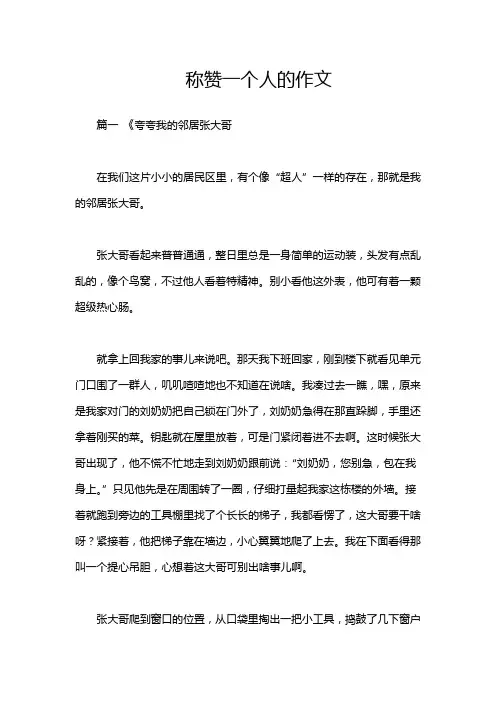 称赞一个人的作文

篇一 《夸夸我的邻居张大哥

在我们这片小小的居民区里，有个像“超人”一样的存在，那就是我的邻居张大哥。

张大哥看起来普普通通，整日里总是一身简单的运动装，头发有点乱乱的，像个鸟窝，不过他人看着特精神。别小看他这外表，他可有着一颗超级热心肠。

就拿上回我家的事儿来说吧。那天我下班回家，刚到楼下就看见单元门口围了一群人，叽叽喳喳地也不知道在说啥。我凑过去一瞧，嘿，原来是我家对门的刘奶奶把自己锁在门外了，刘奶奶急得在那直跺脚，手里还拿着刚买的菜。钥匙就在屋里放着，可是门紧闭着进不去啊。这时候张大哥出现了，他不慌不忙地走到刘奶奶跟前说：“刘奶奶，您别急，包在我身上。”只见他先是在周围转了一圈，仔细打量起我家这栋楼的外墙。接着就跑到旁边的工具棚里找了个长长的梯子，我都看愣了，这大哥要干啥呀？紧接着，他把梯子靠在墙边，小心翼翼地爬了上去。我在下面看得那叫一个提心吊胆，心想着这大哥可别出啥事儿啊。

张大哥爬到窗口的位置，从口袋里掏出一把小工具，捣鼓了几下窗户